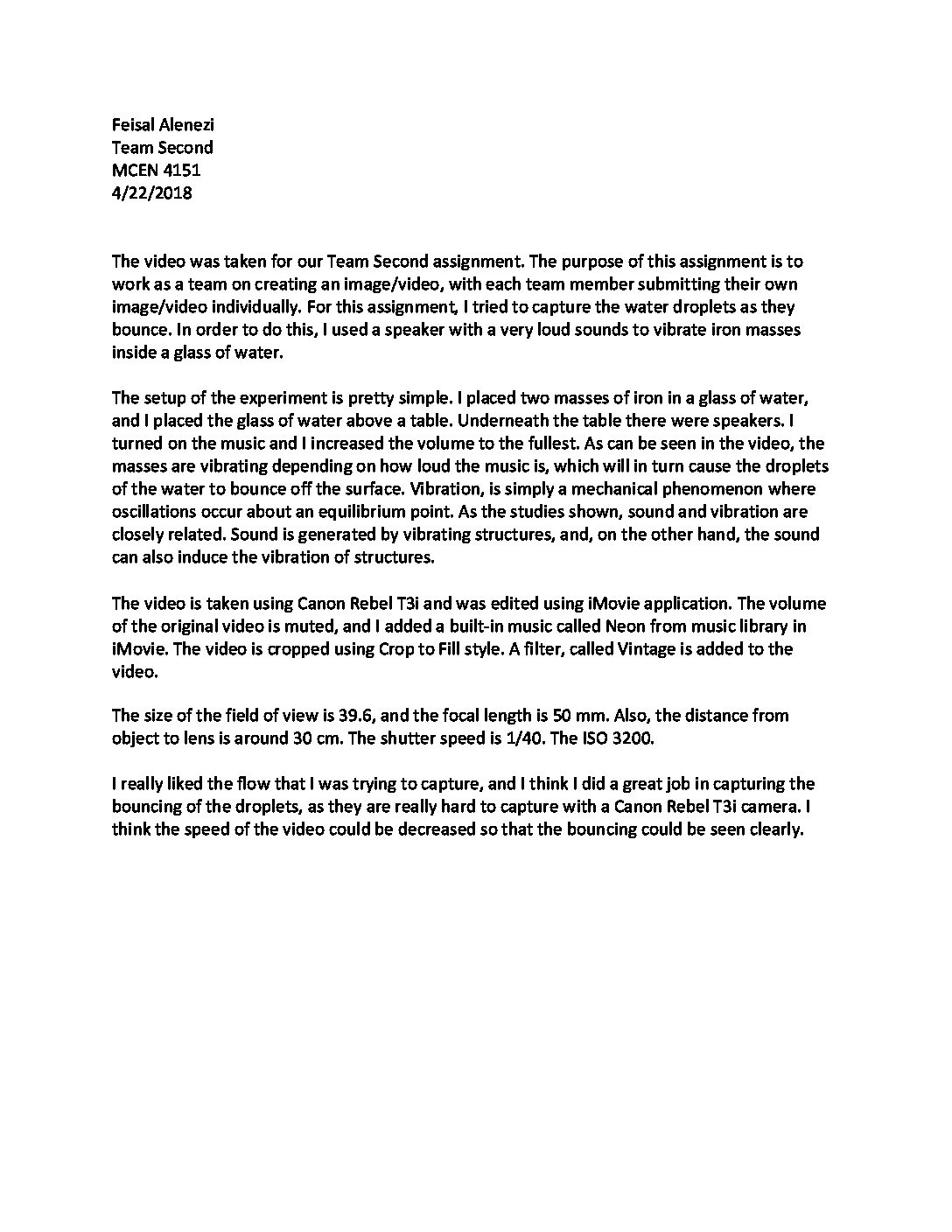 Feisal Alenezi
Team Second
MCEN 4151
4/22/2018

The video was taken for our Team Second assignment. The purpose of this assignment is to work as a team on creating an image/video, with each team member submitting their own image/video individually. For this assignment, I tried to capture the water droplets as they bounce. In order to do this, I used a speaker with a very loud sounds to vibrate iron masses inside a glass of water.

The setup of the experiment is pretty simple. I placed two masses of iron in a glass of water, and I placed the glass of water above a table. Underneath the table there were speakers. I turned on the music and I increased the volume to the fullest. As can be seen in the video, the masses are vibrating depending on how loud the music is, which will in turn cause the droplets of the water to bounce off the surface. Vibration, is simply a mechanical phenomenon where oscillations occur about an equilibrium point. As the studies shown, sound and vibration are closely related. Sound is generated by vibrating structures, and, on the other hand, the sound can also induce the vibration of structures.

The video is taken using Canon Rebel T3i and was edited using iMovie application. The volume of the original video is muted, and I added a built-in music called Neon from music library in iMovie. The video is cropped using Crop to Fill style. A filter, called Vintage is added to the video.

The size of the field of view is 39.6, and the focal length is 50 mm. Also, the distance from object to lens is around 30 cm. The shutter speed is 1/40. The ISO 3200.

I really liked the flow that I was trying to capture, and I think I did a great job in capturing the bouncing of the droplets, as they are really hard to capture with a Canon Rebel T3i camera. I think the speed of the video could be decreased so that the bouncing could be seen clearly.